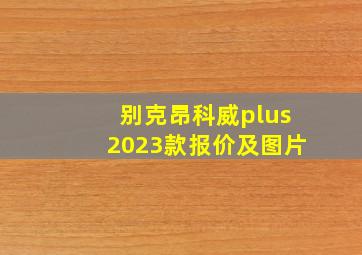 别克昂科威plus
2023款报价及图片